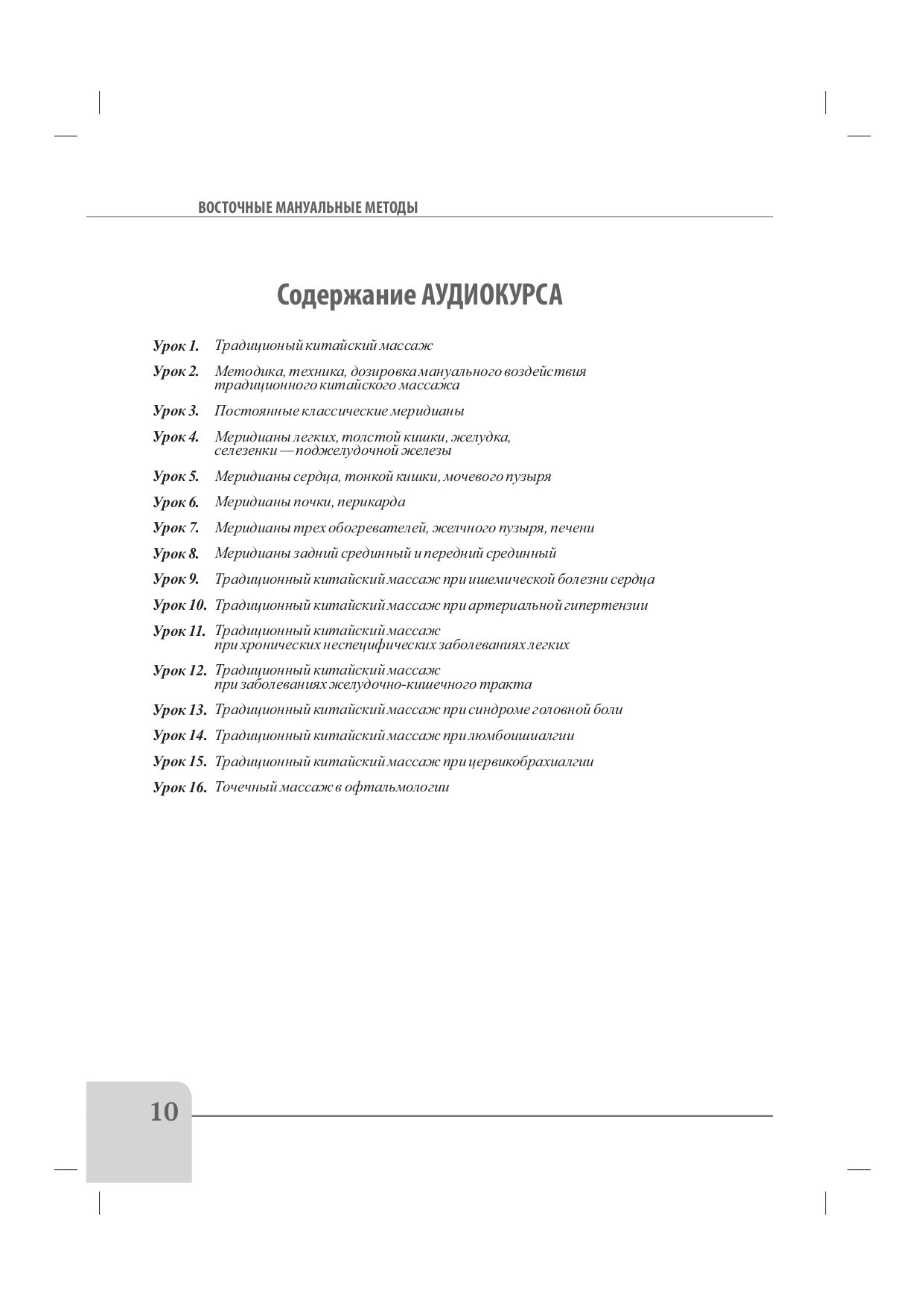 ВОСТОЧНЫЕ МАНУАЛЬНЫЕ МЕТОДЫ

Содержание АУДИОКУРСА

Урок 1. Традиционый китайский массаж

Урок 2. Методика, техника, дозировка мануального воздействия традиционного китайского массажа

Урок 3. Постоянные классические меридианы

Урок 4. Меридианы легких, толстой кишки, желудка, селезенки — поджелудочной железы

Урок 5. Меридианы сердца, тонкой кишки, мочевого пузыря

Урок 6. Меридианы почки, перикарда

Урок 7. Меридианы трех обогревателей, желчного пузыря, печени

Урок 8. Меридианы задний срединный и передний срединный

Урок 9. Традиционный китайский массаж при ишемической болезни сердца

Урок 10. Традиционный китайский массаж при артериальной гипертензии

Урок 11. Традиционный китайский массаж при хронических неспецифических заболеваниях легких

Урок 12. Традиционный китайский массаж при заболеваниях желудочно-кишечного тракта

Урок 13. Традиционный китайский массаж при синдроме головной боли

Урок 14. Традиционный китайский массаж при люмбоишиалгии

Урок 15. Традиционный китайский массаж при цервикобрахиалгии

Урок 16. Точечный массаж в офтальмологии

10